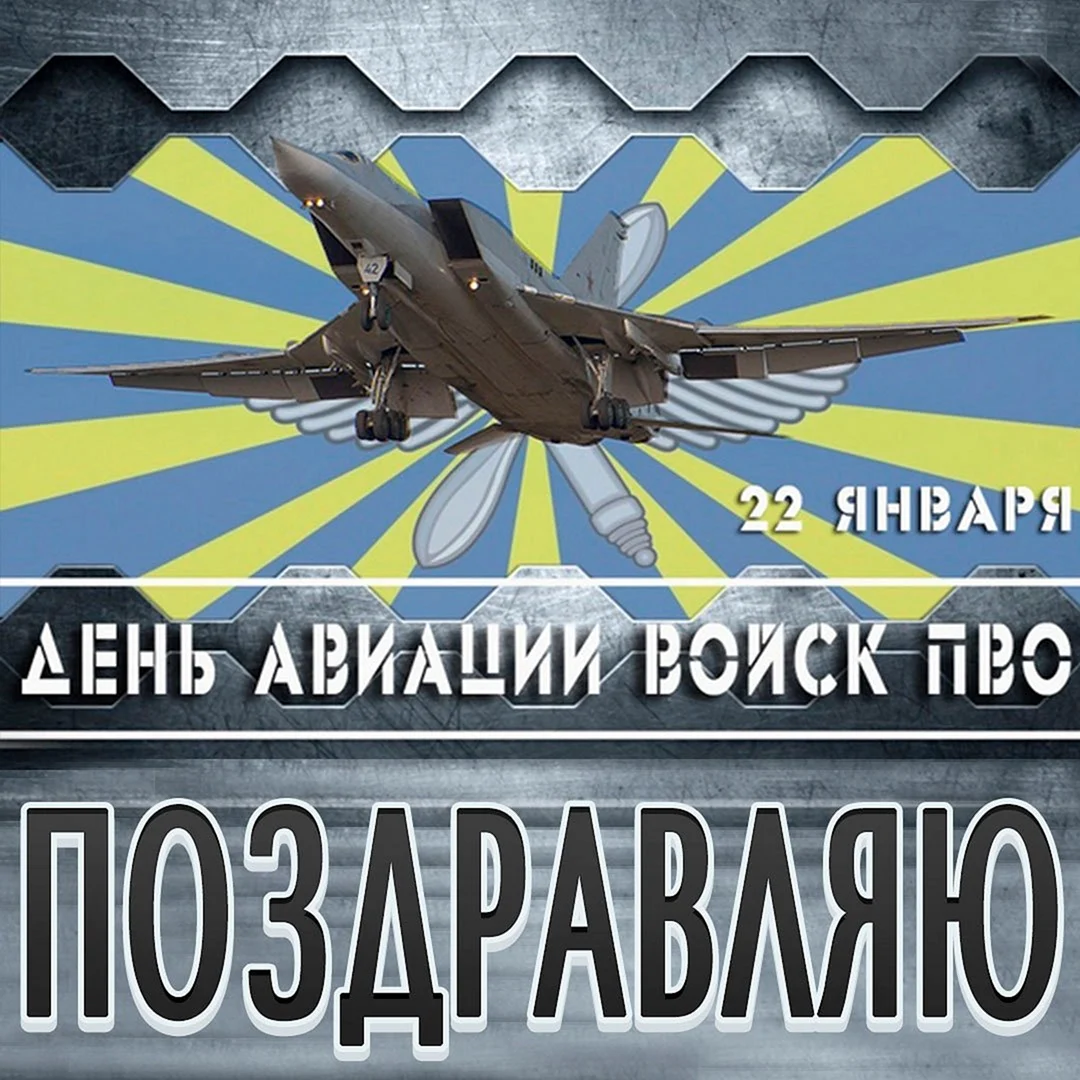 42

22 ЯНВАРЯ

ДЕНЬ АВИАЦИИ ВОЙСК ПВО

ПОЗДРАВЛЯЮ